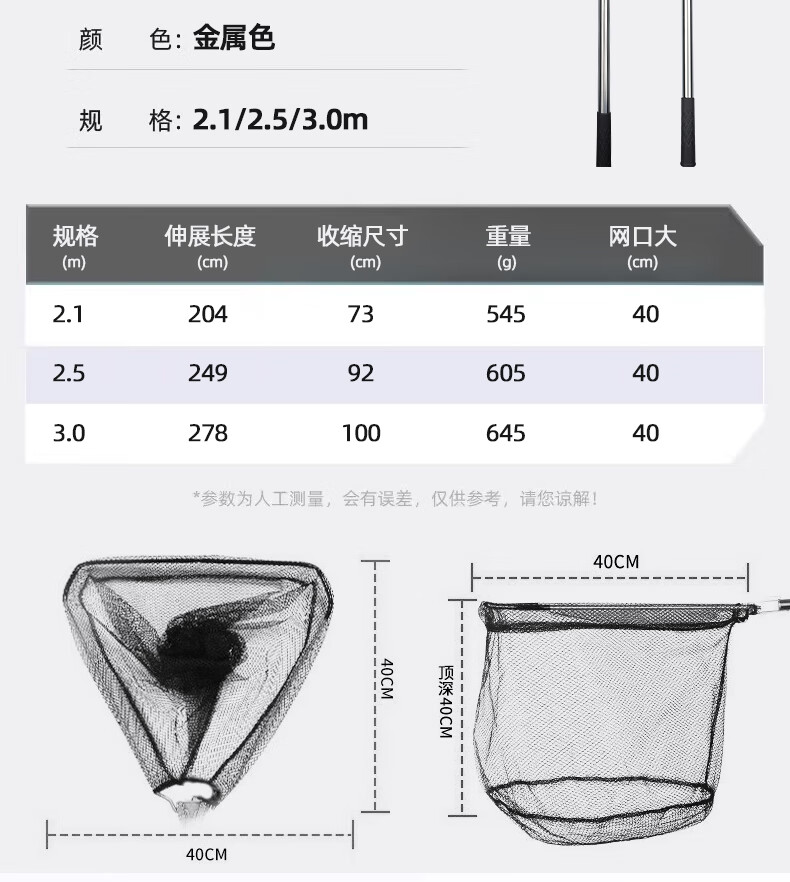 颜 色: 金属色

规 格: 2.1/2.5/3.0m

| 规格 (m) | 伸展长度 (cm) | 收缩尺寸 (cm) | 重量 (g) | 网口大 (cm) |
|---|---|---|---|---|
| 2.1 | 204 | 73 | 545 | 40 |
| 2.5 | 249 | 92 | 605 | 40 |
| 3.0 | 278 | 100 | 645 | 40 |

*参数为人工测量，会有误差，仅供参考，请您谅解！

40CM

40CM

40CM

顶深40CM